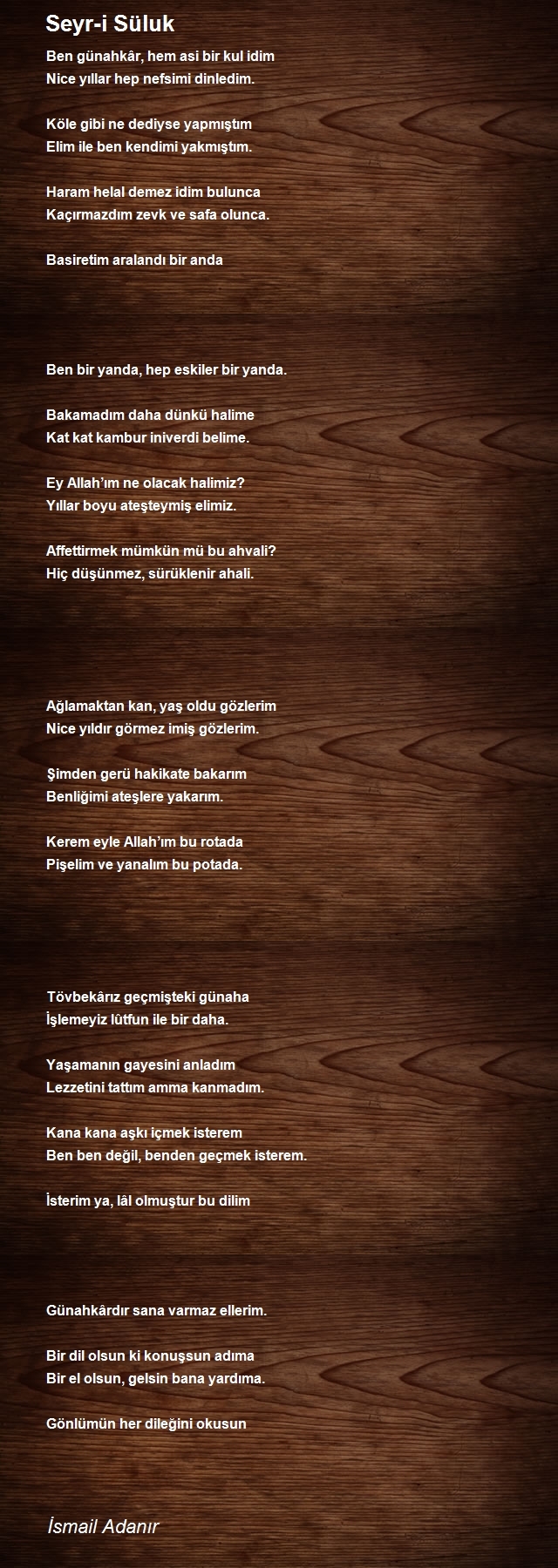 Seyr-i Süluk

Ben günahkâr, hem asi bir kul idim
Nice yıllar hep nefsimi dinledim.

Köle gibi ne dediyse yapmıştım
Elim ile ben kendimi yakmıştım.

Haram helal demez idim bulunca
Kaçırmazdım zevk ve safa olunca.

Basiretim aralandı bir anda

Ben bir yanda, hep eskiler bir yanda.

Bakamadım daha dünkü halime
Kat kat kambur iniverdi belime.

Ey Allah'ım ne olacak halimiz?
Yıllar boyu ateşteymiş elimiz.

Affettirmek mümkün mü bu ahvali?
Hiç düşünmez, sürüklenir ahali.

Ağlamaktan kan, yaş oldu gözlerim
Nice yıldır görmez imiş gözlerim.

Şimden gerü hakikate bakarım
Benliğimi ateşlere yakarım.

Kerem eyle Allah'ım bu rotada
Pişelim ve yanalım bu potada.

Tövbekârız geçmişteki günaha
İşlemeyiz lütfun ile bir daha.

Yaşamanın gayesini anladım
Lezzetini tattım amma kanmadım.

Kana kana aşkı içmek isterem
Ben ben değil, benden geçmek isterem.

İsterim ya, lâl olmuştur bu dilim

Günahkârdır sana varmaz ellerim.

Bir dil olsun ki konuşsun adıma
Bir el olsun, gelsin bana yardıma.

Gönlümün her dileğini okusun

İsmail Adanır